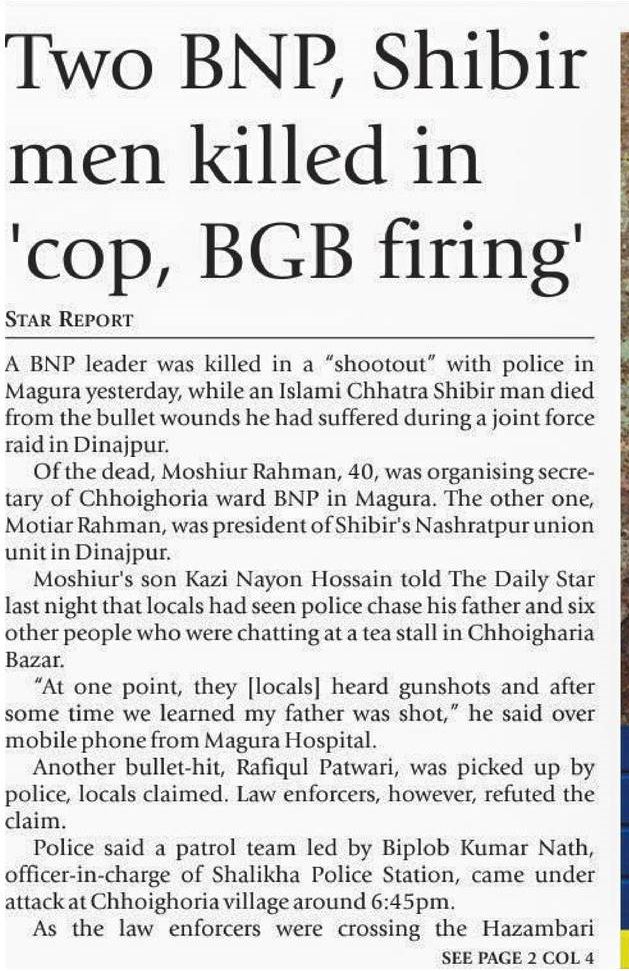 Two BNP, Shibir men killed in 'cop, BGB firing'

STAR REPORT

A BNP leader was killed in a "shootout" with police in Magura yesterday, while an Islami Chhatra Shibir man died from the bullet wounds he had suffered during a joint force raid in Dinajpur.

Of the dead, Moshiur Rahman, 40, was organising secretary of Chhoighoria ward BNP in Magura. The other one, Motiar Rahman, was president of Shibir's Nashratpur union unit in Dinajpur.

Moshiur's son Kazi Nayon Hossain told The Daily Star last night that locals had seen police chase his father and six other people who were chatting at a tea stall in Chhoigharia Bazar.

"At one point, they [locals] heard gunshots and after some time we learned my father was shot," he said over mobile phone from Magura Hospital.

Another bullet-hit, Rafiqul Patwari, was picked up by police, locals claimed. Law enforcers, however, refuted the claim.

Police said a patrol team led by Biplob Kumar Nath, officer-in-charge of Shalikha Police Station, came under attack at Chhoighoria village around 6:45pm.

As the law enforcers were crossing the Hazambari

SEE PAGE 2 COL 4